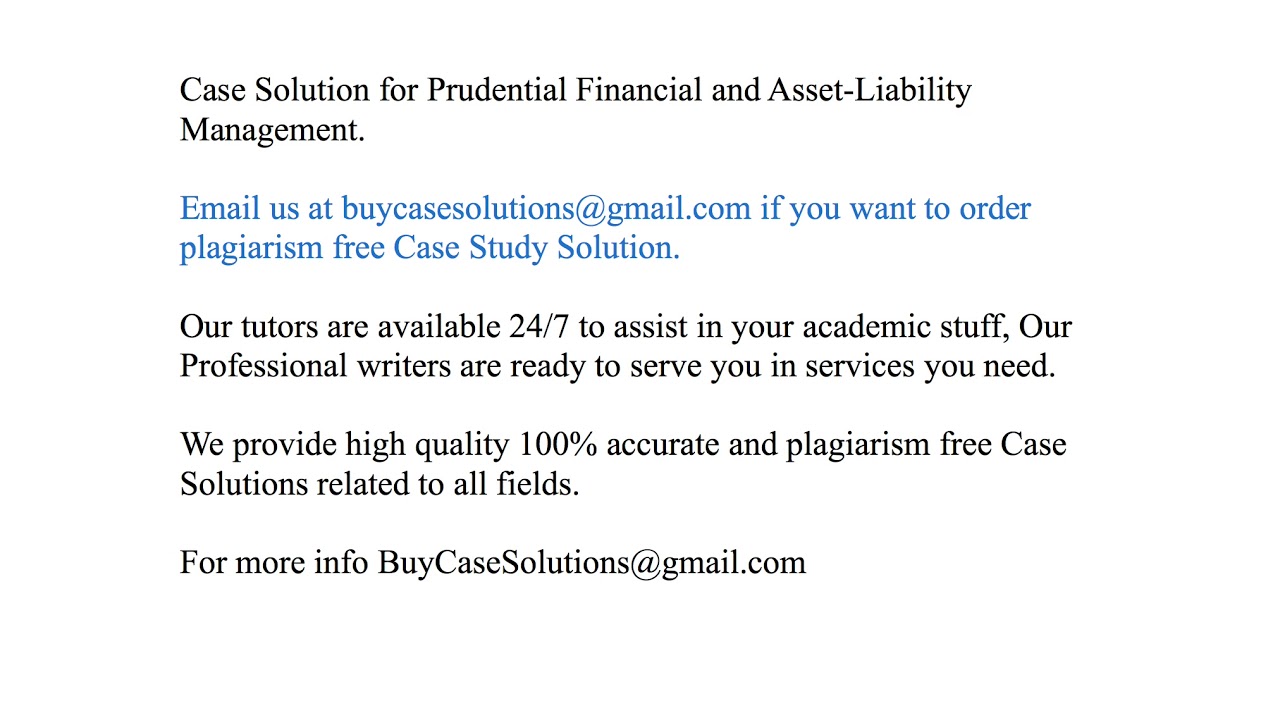 Case Solution for Prudential Financial and Asset-Liability Management.

Email us at buycasesolutions@gmail.com if you want to order plagiarism free Case Study Solution.

Our tutors are available 24/7 to assist in your academic stuff, Our Professional writers are ready to serve you in services you need.

We provide high quality 100% accurate and plagiarism free Case Solutions related to all fields.

For more info BuyCaseSolutions@gmail.com